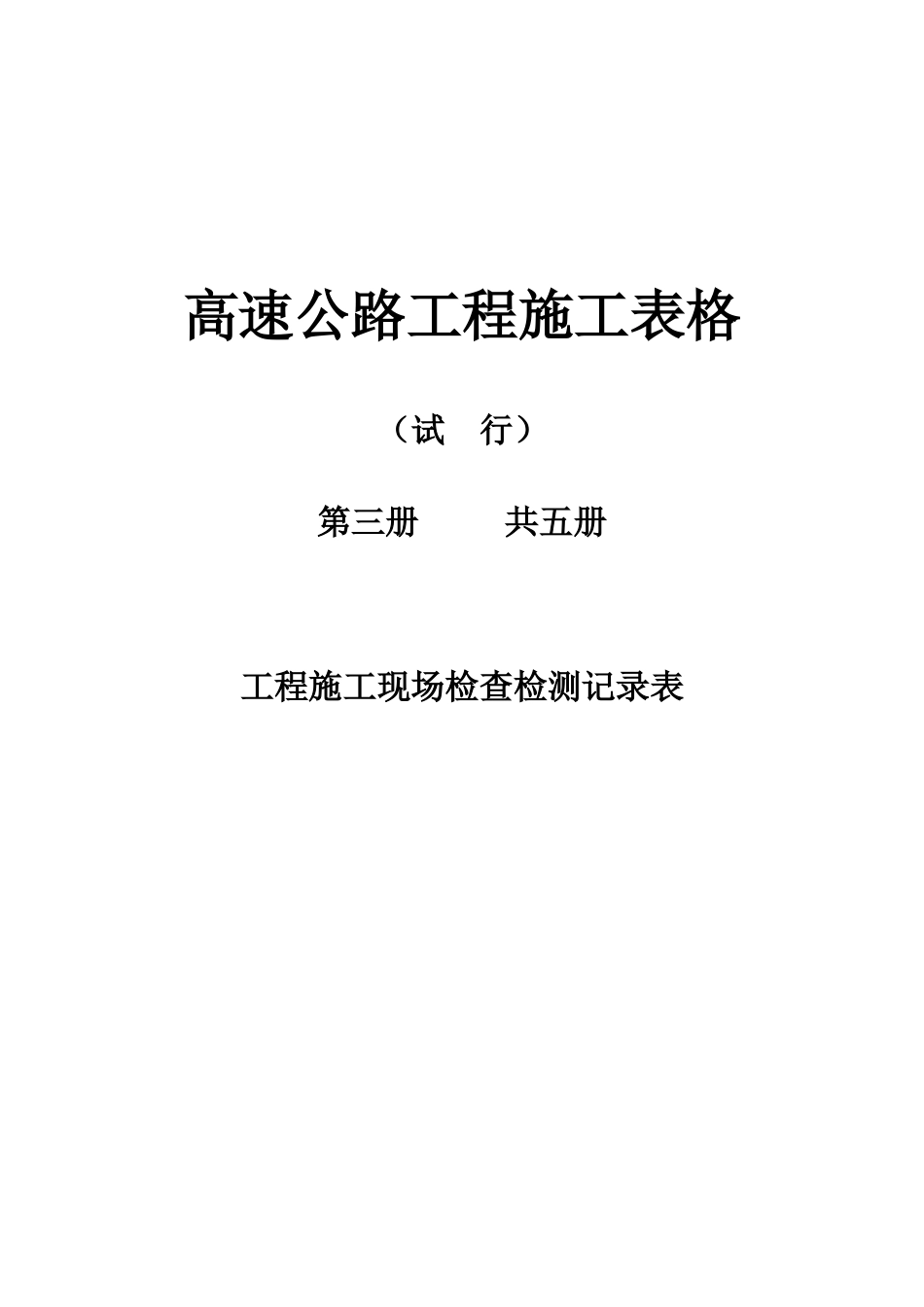 高速公路工程施工表格

（试　行）

第三册　　　共五册

工程施工现场检查检测记录表